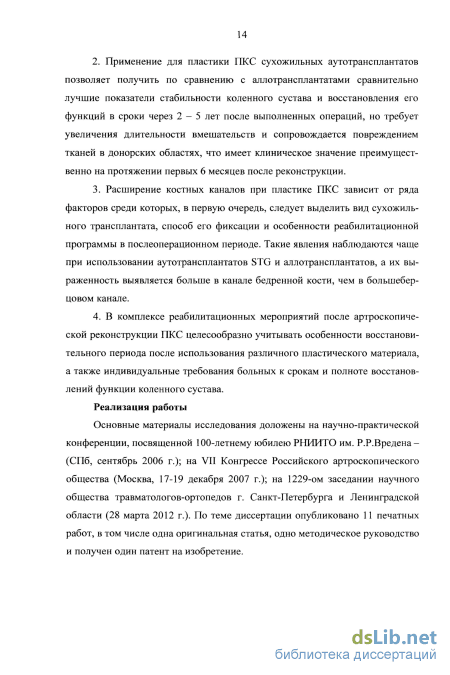 14

2. Применение для пластики ПКС сухожильных аутотрансплантатов позволяет получить по сравнению с аллотрансплантатами сравнительно лучшие показатели стабильности коленного сустава и восстановления его функций в сроки через 2 – 5 лет после выполненных операций, но требует увеличения длительности вмешательств и сопровождается повреждением тканей в донорских областях, что имеет клиническое значение преимущественно на протяжении первых 6 месяцев после реконструкции.

3. Расширение костных каналов при пластике ПКС зависит от ряда факторов среди которых, в первую очередь, следует выделить вид сухожильного трансплантата, способ его фиксации и особенности реабилитационной программы в послеоперационном периоде. Такие явления наблюдаются чаще при использовании аутотрансплантатов STG и аллотрансплантатов, а их выраженность выявляется больше в канале бедренной кости, чем в большеберцовом канале.

4. В комплексе реабилитационных мероприятий после артроскопической реконструкции ПКС целесообразно учитывать особенности восстановительного периода после использования различного пластического материала, а также индивидуальные требования больных к срокам и полноте восстановлений функции коленного сустава.

Реализация работы

Основные материалы исследования доложены на научно-практической конференции, посвященной 100-летнему юбилею РНИИТО им. Р.Р.Вредена – (СПб, сентябрь 2006 г.); на VII Конгрессе Российского артроскопического общества (Москва, 17-19 декабря 2007 г.); на 1229-ом заседании научного общества травматологов-ортопедов г. Санкт-Петербурга и Ленинградской области (28 марта 2012 г.). По теме диссертации опубликовано 11 печатных работ, в том числе одна оригинальная статья, одно методическое руководство и получен один патент на изобретение.

dsLib.net
библиотека диссертаций